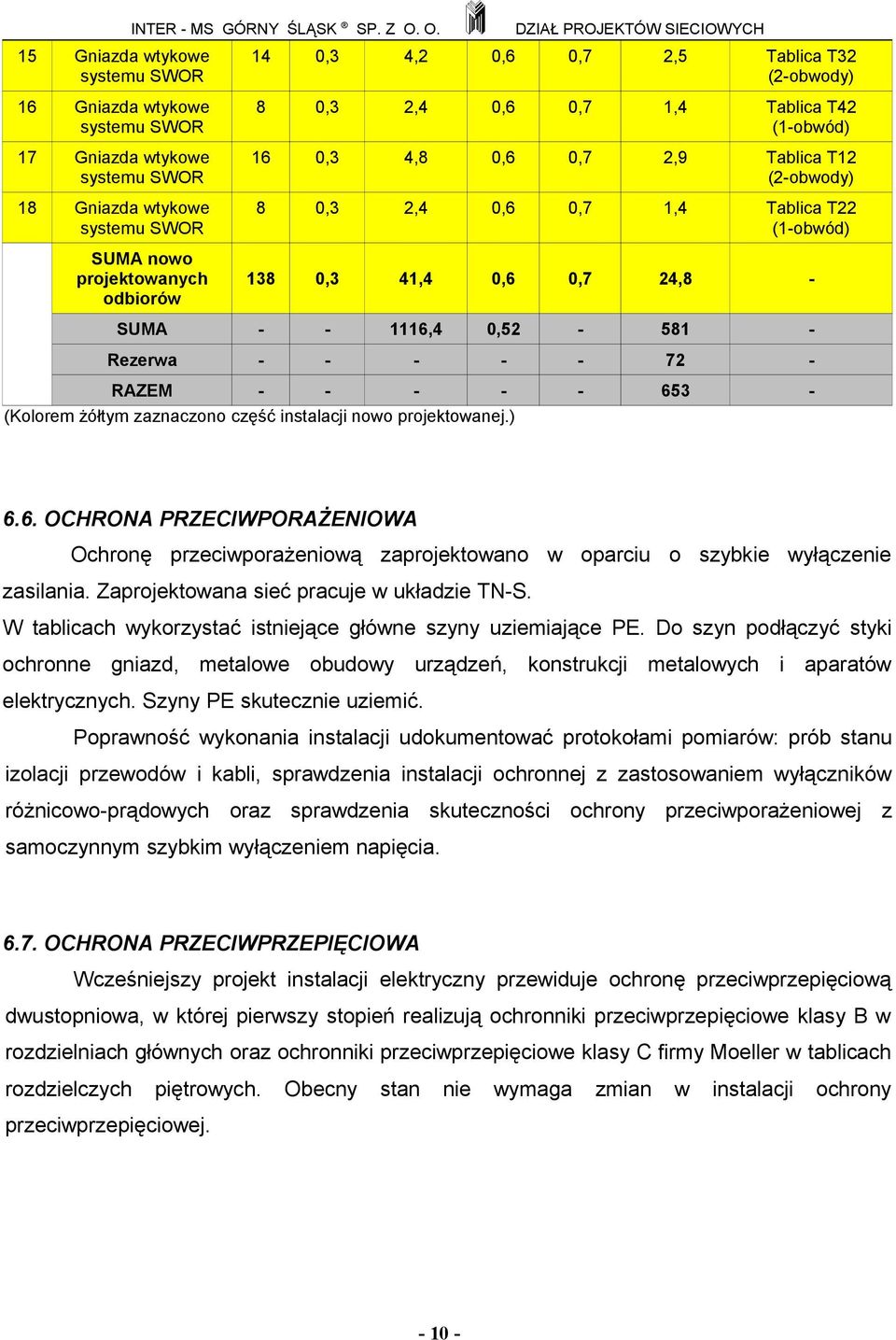 INTER - MS GÓRNY ŚLĄSK ® SP. Z O. O. DZIAŁ PROJEKTÓW SIECIOWYCH

| 15 | Gniazda wtykowe systemu SWOR | 14 | 0,3 | 4,2 | 0,6 | 0,7 | 2,5 | Tablica T32 (2-obwody) |
|---|---|---|---|---|---|---|---|---|
| 16 | Gniazda wtykowe systemu SWOR | 8 | 0,3 | 2,4 | 0,6 | 0,7 | 1,4 | Tablica T42 (1-obwód) |
| 17 | Gniazda wtykowe systemu SWOR | 16 | 0,3 | 4,8 | 0,6 | 0,7 | 2,9 | Tablica T12 (2-obwody) |
| 18 | Gniazda wtykowe systemu SWOR | 8 | 0,3 | 2,4 | 0,6 | 0,7 | 1,4 | Tablica T22 (1-obwód) |
| | SUMA nowo projektowanych odbiorów | 138 | 0,3 | 41,4 | 0,6 | 0,7 | 24,8 | - |
| | SUMA | - | - | 1116,4 | 0,52 | - | 581 | - |
| | Rezerwa | - | - | - | - | - | 72 | - |
| | RAZEM | - | - | - | - | - | 653 | - |

(Kolorem żółtym zaznaczono część instalacji nowo projektowanej.)

6.6. OCHRONA PRZECIWPORAŻENIOWA

Ochronę przeciwporażeniową zaprojektowano w oparciu o szybkie wyłączenie zasilania. Zaprojektowana sieć pracuje w układzie TN-S.

W tablicach wykorzystać istniejące główne szyny uziemiające PE. Do szyn podłączyć styki ochronne gniazd, metalowe obudowy urządzeń, konstrukcji metalowych i aparatów elektrycznych. Szyny PE skutecznie uziemić.

Poprawność wykonania instalacji udokumentować protokołami pomiarów: prób stanu izolacji przewodów i kabli, sprawdzenia instalacji ochronnej z zastosowaniem wyłączników różnicowo-prądowych oraz sprawdzenia skuteczności ochrony przeciwporażeniowej z samoczynnym szybkim wyłączeniem napięcia.

6.7. OCHRONA PRZECIWPRZEPIĘCIOWA

Wcześniejszy projekt instalacji elektryczny przewiduje ochronę przeciwprzepięciową dwustopniowa, w której pierwszy stopień realizują ochronniki przeciwprzepięciowe klasy B w rozdzielniach głównych oraz ochronniki przeciwprzepięciowe klasy C firmy Moeller w tablicach rozdzielczych piętrowych. Obecny stan nie wymaga zmian w instalacji ochrony przeciwprzepięciowej.

- 10 -